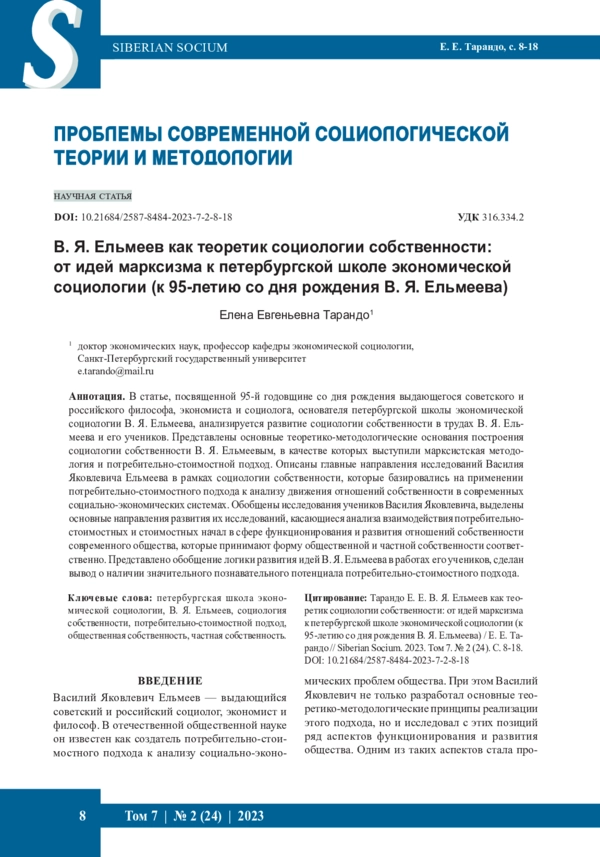 S

SIBERIAN SOCIUM

Е. Е. Тарандо, с. 8-18

ПРОБЛЕМЫ СОВРЕМЕННОЙ СОЦИОЛОГИЧЕСКОЙ ТЕОРИИ И МЕТОДОЛОГИИ

НАУЧНАЯ СТАТЬЯ

DOI: 10.21684/2587-8484-2023-7-2-8-18

УДК 316.334.2

В. Я. Ельмеев как теоретик социологии собственности: от идей марксизма к петербургской школе экономической социологии (к 95-летию со дня рождения В. Я. Ельмеева)

Елена Евгеньевна Тарандо$^1$

$^1$ доктор экономических наук, профессор кафедры экономической социологии, Санкт-Петербургский государственный университет
e.tarando@mail.ru

Аннотация. В статье, посвященной 95-й годовщине со дня рождения выдающегося советского и российского философа, экономиста и социолога, основателя петербургской школы экономической социологии В. Я. Ельмеева, анализируется развитие социологии собственности в трудах В. Я. Ельмеева и его учеников. Представлены основные теоретико-методологические основания построения социологии собственности В. Я. Ельмеевым, в качестве которых выступили марксистская методология и потребительно-стоимостной подход. Описаны главные направления исследований Василия Яковлевича Ельмеева в рамках социологии собственности, которые базировались на применении потребительно-стоимостного подхода к анализу движения отношений собственности в современных социально-экономических системах. Обобщены исследования учеников Василия Яковлевича, выделены основные направления развития их исследований, касающиеся анализа взаимодействия потребительно-стоимостных и стоимостных начал в сфере функционирования и развития отношений собственности современного общества, которые принимают форму общественной и частной собственности соответственно. Представлено обобщение логики развития идей В. Я. Ельмеева в работах его учеников, сделан вывод о наличии значительного познавательного потенциала потребительно-стоимостного подхода.

Ключевые слова: петербургская школа экономической социологии, В. Я. Ельмеев, социология собственности, потребительно-стоимостной подход, общественная собственность, частная собственность.

Цитирование: Тарандо Е. Е. В. Я. Ельмеев как теоретик социологии собственности: от идей марксизма к петербургской школе экономической социологии (к 95-летию со дня рождения В. Я. Ельмеева) / Е. Е. Тарандо // Siberian Socium. 2023. Том 7. № 2 (24). С. 8-18. DOI: 10.21684/2587-8484-2023-7-2-8-18

ВВЕДЕНИЕ

Василий Яковлевич Ельмеев — выдающийся советский и российский социолог, экономист и философ. В отечественной общественной науке он известен как создатель потребительно-стоимостного подхода к анализу социально-экономических проблем общества. При этом Василий Яковлевич не только разработал основные теоретико-методологические принципы реализации этого подхода, но и исследовал с этих позиций ряд аспектов функционирования и развития общества. Одним из таких аспектов стала про-

8

Том 7 | № 2 (24) | 2023